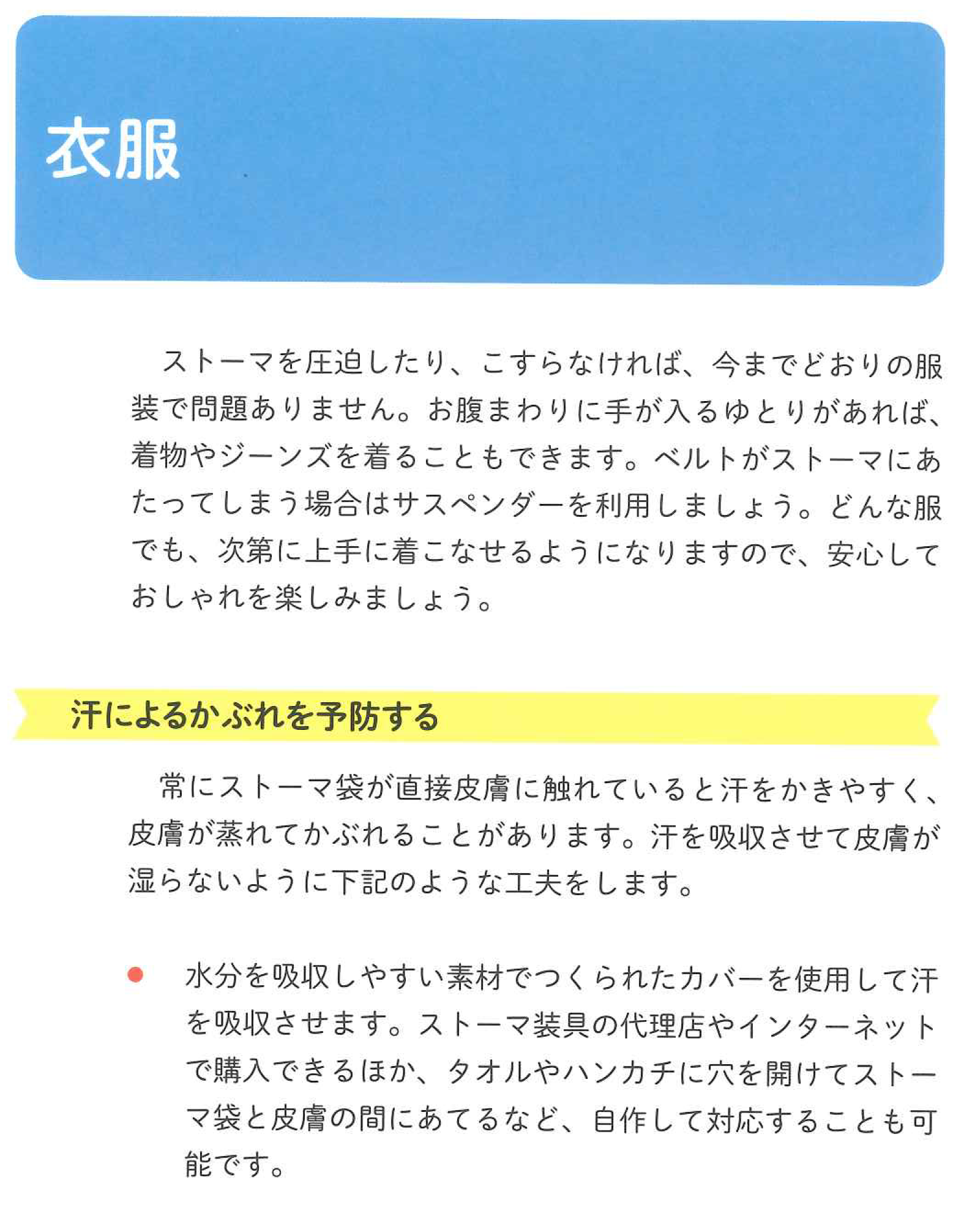 衣服

ストーマを圧迫したり、こすらなければ、今までどおりの服装で問題ありません。お腹まわりに手が入るゆとりがあれば、着物やジーンズを着ることもできます。ベルトがストーマにあたってしまう場合はサスペンダーを利用しましょう。どんな服でも、次第に上手に着こなせるようになりますので、安心しておしゃれを楽しみましょう。

汗によるかぶれを予防する

常にストーマ袋が直接皮膚に触れていると汗をかきやすく、皮膚が蒸れてかぶれることがあります。汗を吸収させて皮膚が湿らないように下記のような工夫をします。

• 水分を吸収しやすい素材でつくられたカバーを使用して汗を吸収させます。ストーマ装具の代理店やインターネットで購入できるほか、タオルやハンカチに穴を開けてストーマ袋と皮膚の間にあてるなど、自作して対応することも可能です。